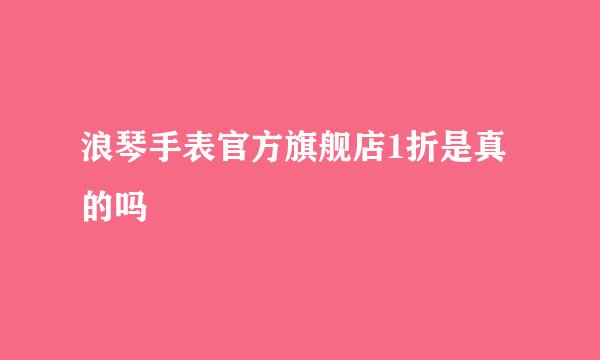 浪琴手表官方旗舰店1折是真的吗